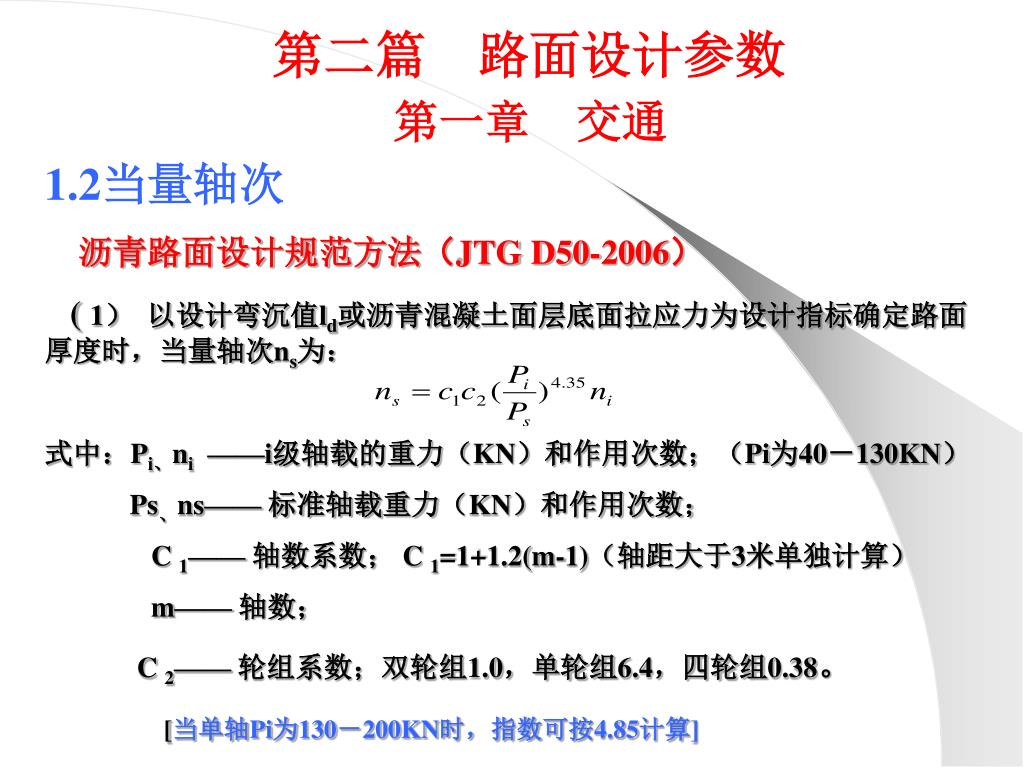 第二篇　路面设计参数

第一章　交通

1.2当量轴次

沥青路面设计规范方法（JTG D50-2006）

（1） 以设计弯沉值$l_d$或沥青混凝土面层底面拉应力为设计指标确定路面厚度时，当量轴次$n_s$为：

$n_s = c_1 c_2 (\frac{P_i}{P_s})^{4.35} n_i$

式中：$P_i$、$n_i$ ——i级轴载的重力（KN）和作用次数；（Pi为40－130KN）

Ps、ns—— 标准轴载重力（KN）和作用次数；

C $_1$—— 轴数系数； C $_1$=1+1.2(m-1)（轴距大于3米单独计算）

m—— 轴数；

C $_2$—— 轮组系数；双轮组1.0，单轮组6.4，四轮组0.38。

[当单轴Pi为130－200KN时，指数可按4.85计算]